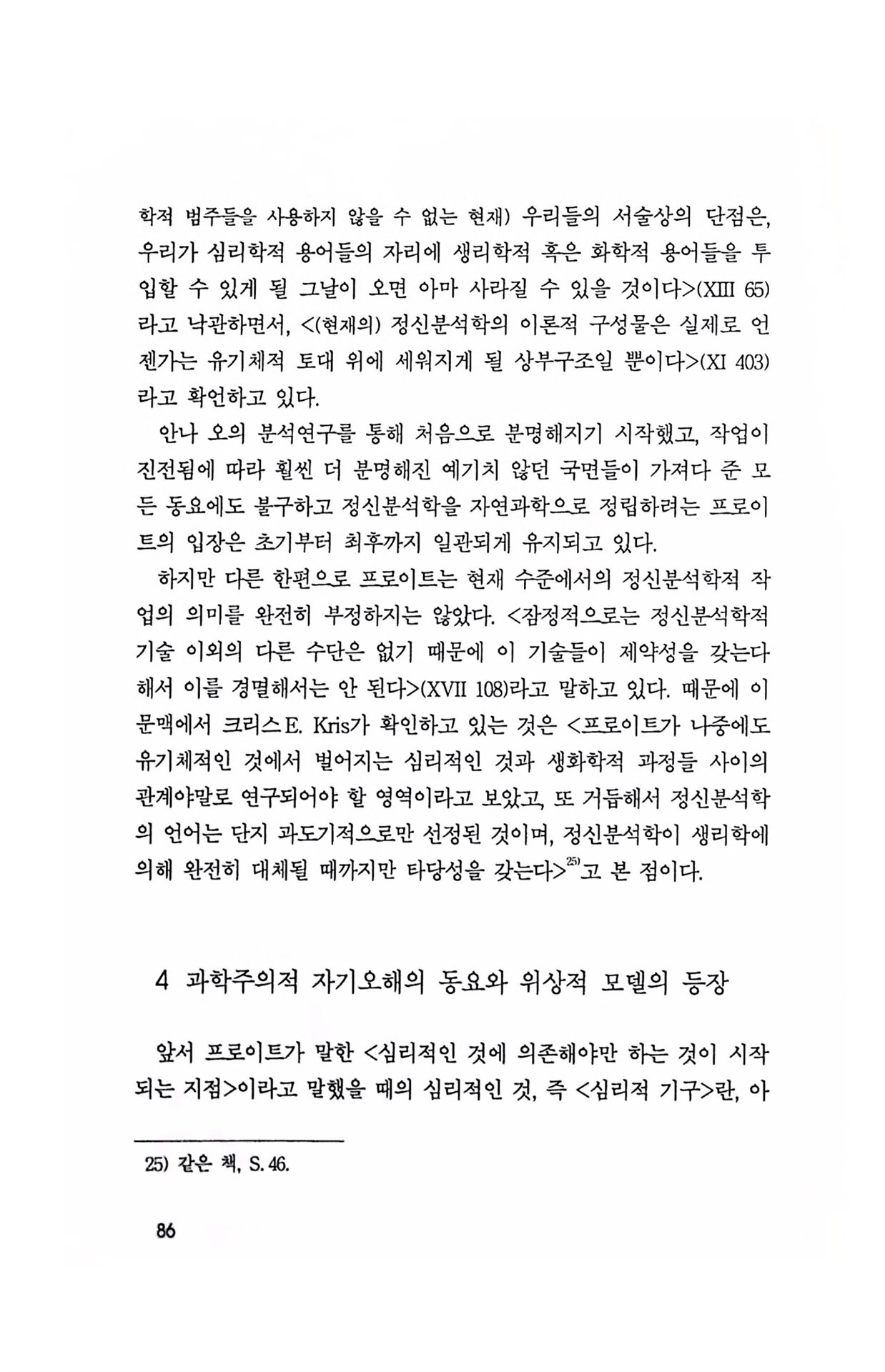 학적 범주들을 사용하지 않을 수 없는 현재) 우리들의 서술상의 단점은, 우리가 심리학적 용어들의 자리에 생리학적 혹은 화학적 용어들을 투입할 수 있게 될 그날이 오면 아마 사라질 수 있을 것이다>(XIII 65)라고 낙관하면서, <(현재의) 정신분석학의 이론적 구성물은 실제로 언젠가는 유기체적 토대 위에 세워지게 될 상부구조일 뿐이다>(XI 403)라고 확언하고 있다.

안나 오의 분석연구를 통해 처음으로 분명해지기 시작했고, 작업이 진전됨에 따라 훨씬 더 분명해진 예기치 않던 국면들이 가져다 준 모든 동요에도 불구하고 정신분석학을 자연과학으로 정립하려는 프로이트의 입장은 초기부터 최후까지 일관되게 유지되고 있다.

하지만 다른 한편으로 프로이트는 현재 수준에서의 정신분석학적 작업의 의미를 완전히 부정하지는 않았다. <잠정적으로는 정신분석학적 기술 이외의 다른 수단은 없기 때문에 이 기술들이 제약성을 갖는다 해서 이를 경멸해서는 안 된다>(XVII 108)라고 말하고 있다. 때문에 이 문맥에서 크리스E. Kris가 확인하고 있는 것은 <프로이트가 나중에도 유기체적인 것에서 벌어지는 심리적인 것과 생화학적 과정들 사이의 관계야말로 연구되어야 할 영역이라고 보았고, 또 거듭해서 정신분석학의 언어는 단지 과도기적으로만 선정된 것이며, 정신분석학이 생리학에 의해 완전히 대체될 때까지만 타당성을 갖는다>$^{25)}$고 본 점이다.

4 과학주의적 자기오해의 동요와 위상적 모델의 등장

앞서 프로이트가 말한 <심리적인 것에 의존해야만 하는 것이 시작되는 지점>이라고 말했을 때의 심리적인 것, 즉 <심리적 기구>란, 아

25) 같은 책, S. 46.

86